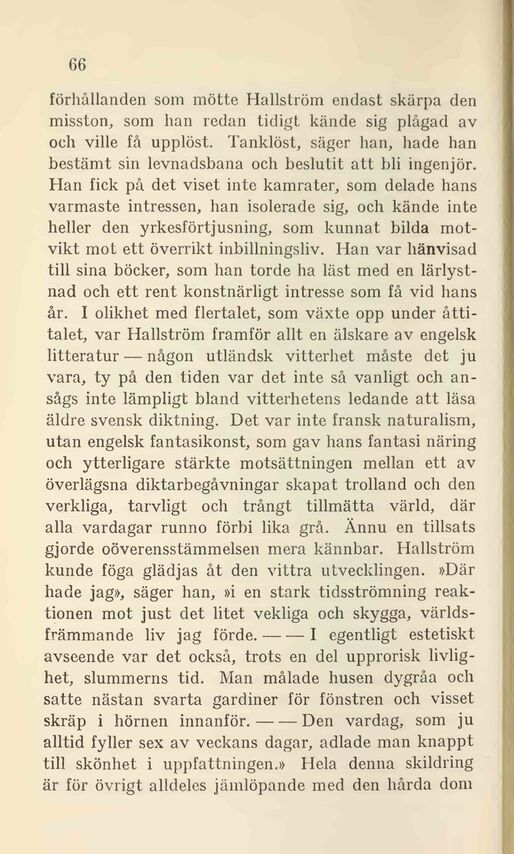 66

förhållanden som mötte Hallström endast skärpa den misston, som han redan tidigt kände sig plågad av och ville få upplöst. Tanklöst, säger han, hade han bestämt sin levnadsbana och beslutit att bli ingenjör. Han fick på det viset inte kamrater, som delade hans varmaste intressen, han isolerade sig, och kände inte heller den yrkesförtjusning, som kunnat bilda motvikt mot ett överrikt inbillningsliv. Han var hänvisad till sina böcker, som han torde ha läst med en lärlystnad och ett rent konstnärligt intresse som få vid hans år. I olikhet med flertalet, som växte opp under åttitalet, var Hallström framför allt en älskare av engelsk litteratur — någon utländsk vitterhet måste det ju vara, ty på den tiden var det inte så vanligt och ansågs inte lämpligt bland vitterhetens ledande att läsa äldre svensk diktning. Det var inte fransk naturalism, utan engelsk fantasikonst, som gav hans fantasi näring och ytterligare stärkte motsättningen mellan ett av överlägsna diktarbegåvningar skapat trolland och den verkliga, tarvligt och trångt tillmätta värld, där alla vardagar runno förbi lika grå. Ännu en tillsats gjorde oöverensstämmelsen mera kännbar. Hallström kunde föga glädjas åt den vittra utvecklingen. »Där hade jag», säger han, »i en stark tidsströmning reaktionen mot just det litet vekliga och skygga, världsfrämmande liv jag förde. — — I egentligt estetiskt avseende var det också, trots en del upprorisk livlighet, slummerns tid. Man målade husen dygråa och satte nästan svarta gardiner för fönstren och visset skräp i hörnen innanför. — — Den vardag, som ju alltid fyller sex av veckans dagar, adlade man knappt till skönhet i uppfattningen.» Hela denna skildring är för övrigt alldeles jämlöpande med den hårda dom